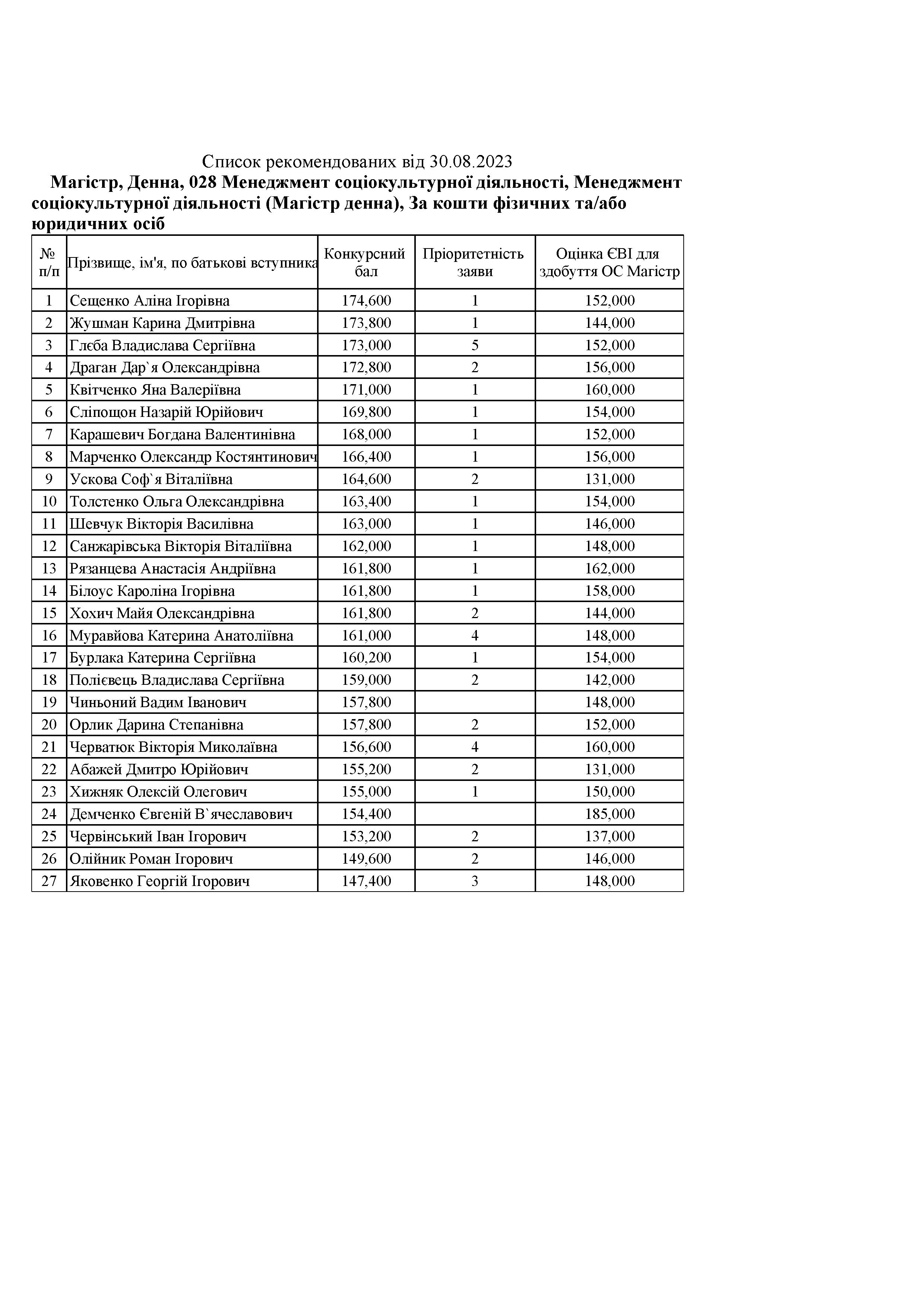 Список рекомендованих від 30.08.2023

Магістр, Денна, 028 Менеджмент соціокультурної діяльності, Менеджмент соціокультурної діяльності (Магістр денна), За кошти фізичних та/або юридичних осіб

| № п/п | Прізвище, ім'я, по батькові вступника | Конкурсний бал | Пріоритетність заяви | Оцінка ЄВІ для здобуття ОС Магістр |
|---|---|---|---|---|
| 1 | Сещенко Аліна Ігорівна | 174,600 | 1 | 152,000 |
| 2 | Жушман Карина Дмитрівна | 173,800 | 1 | 144,000 |
| 3 | Глєба Владислава Сергіївна | 173,000 | 5 | 152,000 |
| 4 | Драган Дар`я Олександрівна | 172,800 | 2 | 156,000 |
| 5 | Квітченко Яна Валеріївна | 171,000 | 1 | 160,000 |
| 6 | Сліпощон Назарій Юрійович | 169,800 | 1 | 154,000 |
| 7 | Карашевич Богдана Валентинівна | 168,000 | 1 | 152,000 |
| 8 | Марченко Олександр Костянтинович | 166,400 | 1 | 156,000 |
| 9 | Ускова Соф`я Віталіївна | 164,600 | 2 | 131,000 |
| 10 | Толстенко Ольга Олександрівна | 163,400 | 1 | 154,000 |
| 11 | Шевчук Вікторія Василівна | 163,000 | 1 | 146,000 |
| 12 | Санжарівська Вікторія Віталіївна | 162,000 | 1 | 148,000 |
| 13 | Рязанцева Анастасія Андріївна | 161,800 | 1 | 162,000 |
| 14 | Білоус Кароліна Ігорівна | 161,800 | 1 | 158,000 |
| 15 | Хохич Майя Олександрівна | 161,800 | 2 | 144,000 |
| 16 | Муравйова Катерина Анатоліївна | 161,000 | 4 | 148,000 |
| 17 | Бурлака Катерина Сергіївна | 160,200 | 1 | 154,000 |
| 18 | Полієвець Владислава Сергіївна | 159,000 | 2 | 142,000 |
| 19 | Чиньоний Вадим Іванович | 157,800 | | 148,000 |
| 20 | Орлик Дарина Степанівна | 157,800 | 2 | 152,000 |
| 21 | Черватюк Вікторія Миколаївна | 156,600 | 4 | 160,000 |
| 22 | Абажей Дмитро Юрійович | 155,200 | 2 | 131,000 |
| 23 | Хижняк Олексій Олегович | 155,000 | 1 | 150,000 |
| 24 | Демченко Євгеній В`ячеславович | 154,400 | | 185,000 |
| 25 | Червінський Іван Ігорович | 153,200 | 2 | 137,000 |
| 26 | Олійник Роман Ігорович | 149,600 | 2 | 146,000 |
| 27 | Яковенко Георгій Ігорович | 147,400 | 3 | 148,000 |